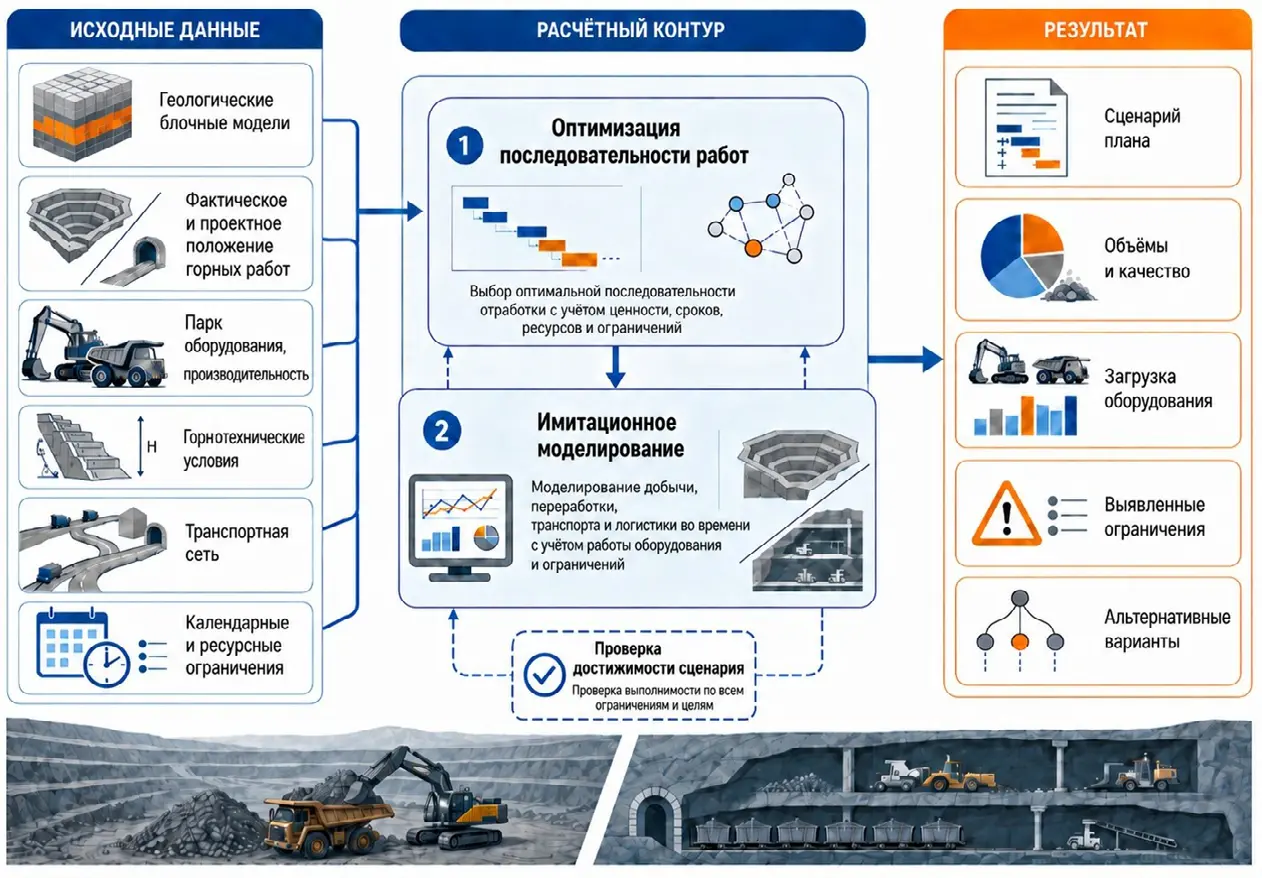 ИСХОДНЫЕ ДАННЫЕ

Геологические блочные модели

Фактическое и проектное положение горных работ

Парк оборудования, производительность

H

Горнотехнические условия

Транспортная сеть

Календарные и ресурсные ограничения

РАСЧЁТНЫЙ КОНТУР

1

Оптимизация последовательности работ

Выбор оптимальной последовательности отработки с учётом ценности, сроков, ресурсов и ограничений

2

Имитационное моделирование

Моделирование добычи, переработки, транспорта и логистики во времени с учётом работы оборудования и ограничений

Проверка достижимости сценария

Проверка выполнимости по всем ограничениям и целям

РЕЗУЛЬТАТ

Сценарий плана

Объёмы и качество

Загрузка оборудования

Выявленные ограничения

Альтернативные варианты